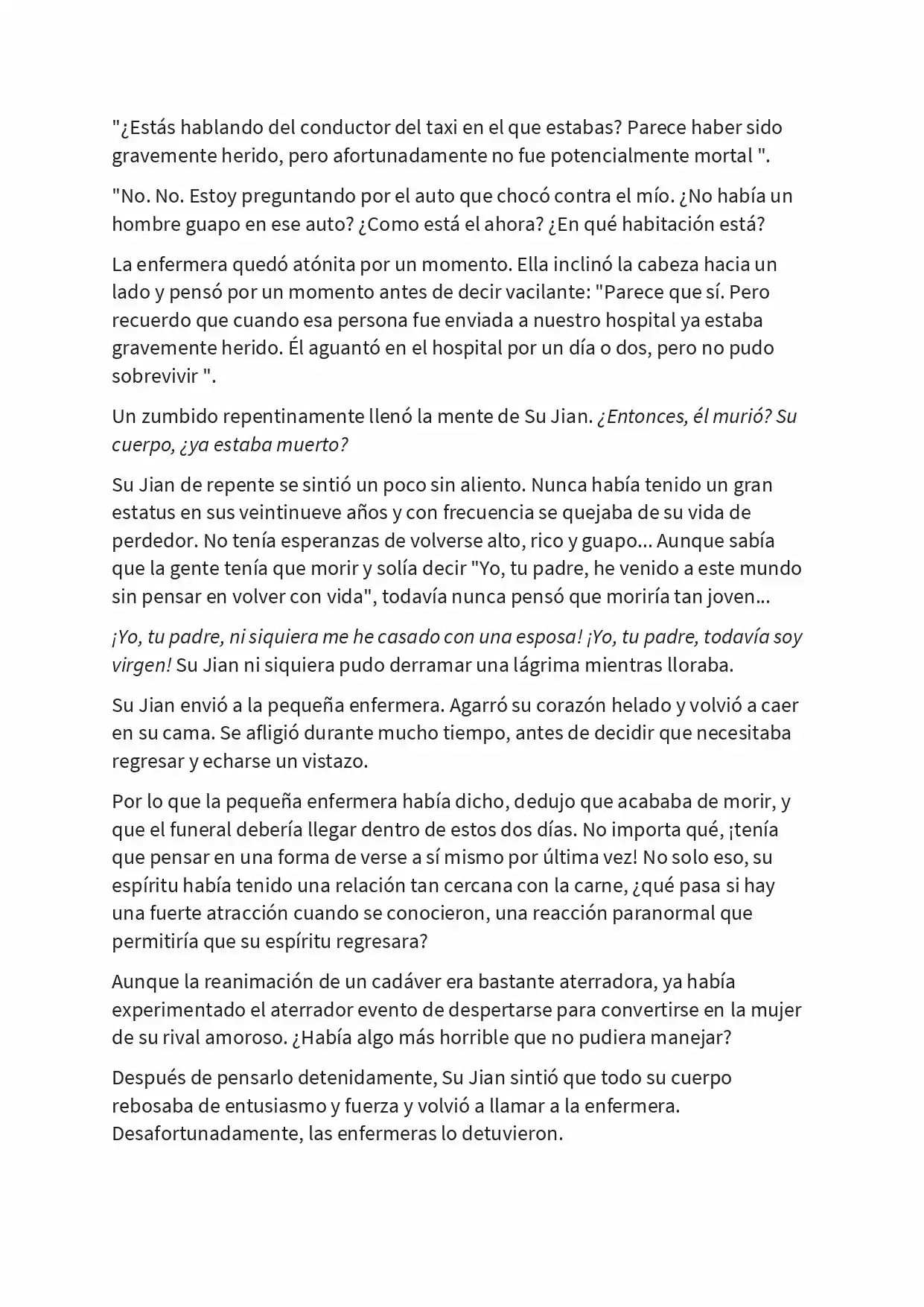 "¿Estás hablando del conductor del taxi en el que estabas? Parece haber sido gravemente herido, pero afortunadamente no fue potencialmente mortal ".

"No. No. Estoy preguntando por el auto que chocó contra el mío. ¿No había un hombre guapo en ese auto? ¿Como está el ahora? ¿En qué habitación está?

La enfermera quedó atónita por un momento. Ella inclinó la cabeza hacia un lado y pensó por un momento antes de decir vacilante: "Parece que sí. Pero recuerdo que cuando esa persona fue enviada a nuestro hospital ya estaba gravemente herido. Él aguantó en el hospital por un día o dos, pero no pudo sobrevivir ".

Un zumbido repentinamente llenó la mente de Su Jian. ¿Entonces, él murió? Su cuerpo, ¿ya estaba muerto?

Su Jian de repente se sintió un poco sin aliento. Nunca había tenido un gran estatus en sus veintinueve años y con frecuencia se quejaba de su vida de perdedor. No tenía esperanzas de volverse alto, rico y guapo... Aunque sabía que la gente tenía que morir y solía decir "Yo, tu padre, he venido a este mundo sin pensar en volver con vida", todavía nunca pensó que moriría tan joven...

¡Yo, tu padre, ni siquiera me he casado con una esposa! ¡Yo, tu padre, todavía soy virgen! Su Jian ni siquiera pudo derramar una lágrima mientras lloraba.

Su Jian envió a la pequeña enfermera. Agarró su corazón helado y volvió a caer en su cama. Se afligió durante mucho tiempo, antes de decidir que necesitaba regresar y echarse un vistazo.

Por lo que la pequeña enfermera había dicho, dedujo que acababa de morir, y que el funeral debería llegar dentro de estos dos días. No importa qué, ¡tenía que pensar en una forma de verse a sí mismo por última vez! No solo eso, su espíritu había tenido una relación tan cercana con la carne, ¿qué pasa si hay una fuerte atracción cuando se conocieron, una reacción paranormal que permitiría que su espíritu regresara?

Aunque la reanimación de un cadáver era bastante aterradora, ya había experimentado el aterrador evento de despertarse para convertirse en la mujer de su rival amoroso. ¿Había algo más horrible que no pudiera manejar?

Después de pensarlo detenidamente, Su Jian sintió que todo su cuerpo rebosaba de entusiasmo y fuerza y volvió a llamar a la enfermera. Desafortunadamente, las enfermeras lo detuvieron.